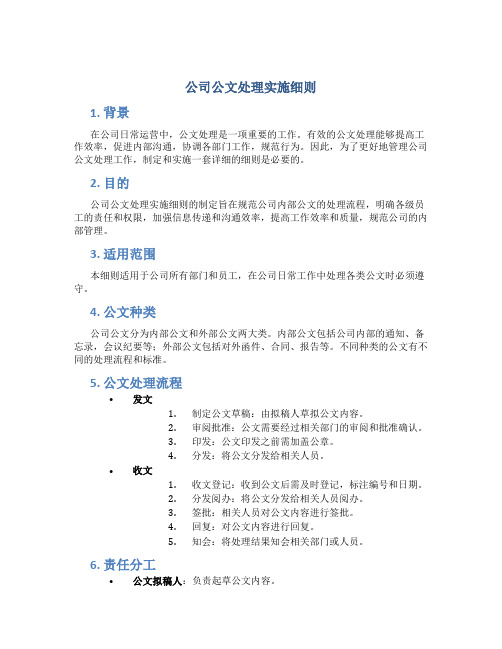 公司公文处理实施细则

1. 背景

在公司日常运营中，公文处理是一项重要的工作。有效的公文处理能够提高工作效率，促进内部沟通，协调各部门工作，规范行为。因此，为了更好地管理公司公文处理工作，制定和实施一套详细的细则是必要的。

2. 目的

公司公文处理实施细则的制定旨在规范公司内部公文的处理流程，明确各级员工的责任和权限，加强信息传递和沟通效率，提高工作效率和质量，规范公司的内部管理。

3. 适用范围

本细则适用于公司所有部门和员工，在公司日常工作中处理各类公文时必须遵守。

4. 公文种类

公司公文分为内部公文和外部公文两大类。内部公文包括公司内部的通知、备忘录，会议纪要等；外部公文包括对外函件、合同、报告等。不同种类的公文有不同的处理流程和标准。

5. 公文处理流程

• 发文
1. 制定公文草稿：由拟稿人草拟公文内容。
2. 审阅批准：公文需要经过相关部门的审阅和批准确认。
3. 印发：公文印发之前需加盖公章。
4. 分发：将公文分发给相关人员。

• 收文
1. 收文登记：收到公文后需及时登记，标注编号和日期。
2. 分发阅办：将公文分发给相关人员阅办。
3. 签批：相关人员对公文内容进行签批。
4. 回复：对公文内容进行回复。
5. 知会：将处理结果知会相关部门或人员。

6. 责任分工

• 公文拟稿人：负责起草公文内容。